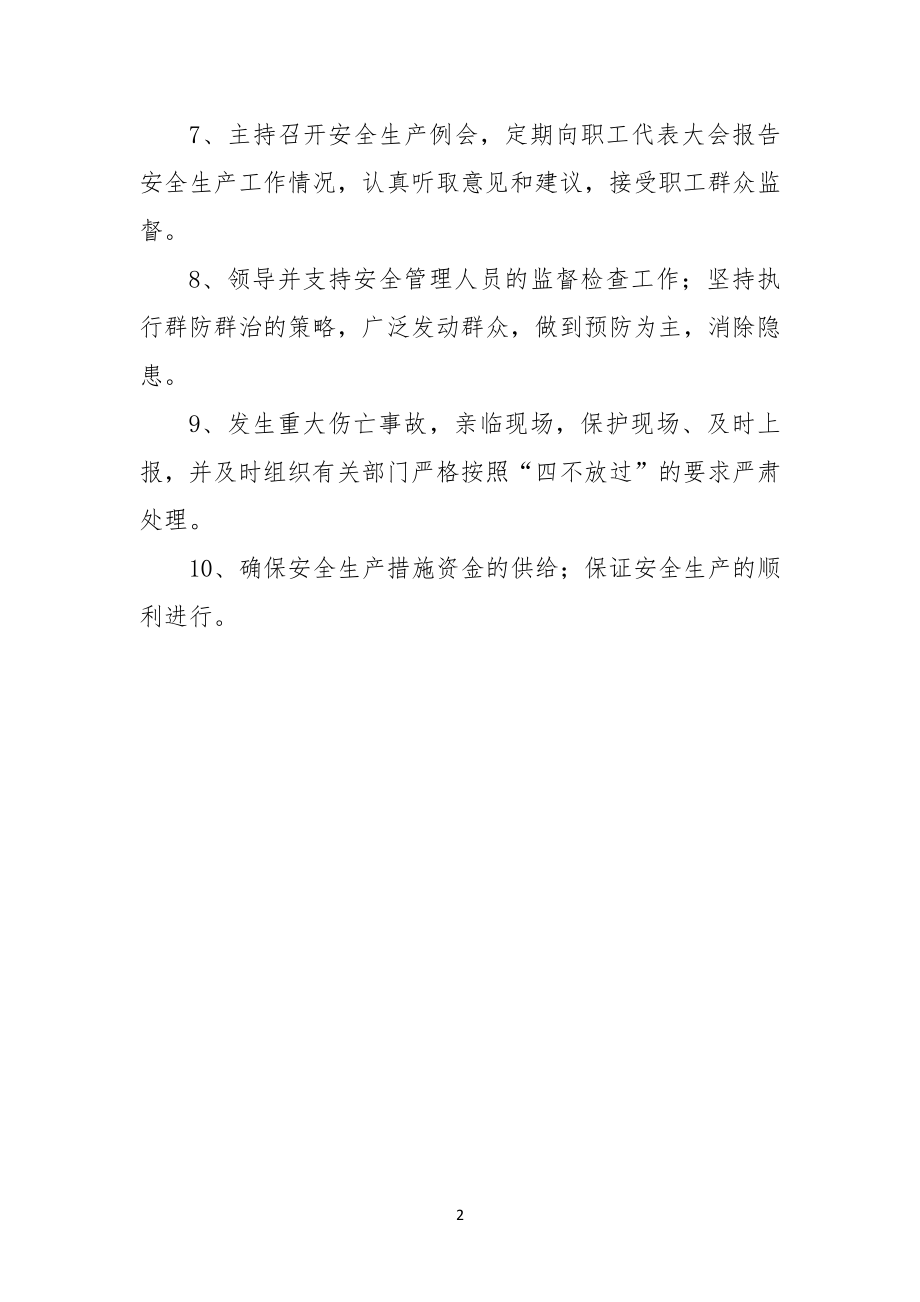 7、主持召开安全生产例会，定期向职工代表大会报告安全生产工作情况，认真听取意见和建议，接受职工群众监督。

8、领导并支持安全管理人员的监督检查工作；坚持执行群防群治的策略，广泛发动群众，做到预防为主，消除隐患。

9、发生重大伤亡事故，亲临现场，保护现场、及时上报，并及时组织有关部门严格按照“四不放过”的要求严肃处理。

10、确保安全生产措施资金的供给；保证安全生产的顺利进行。

2